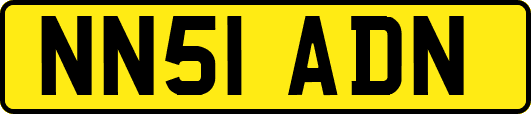 NN51 ADN